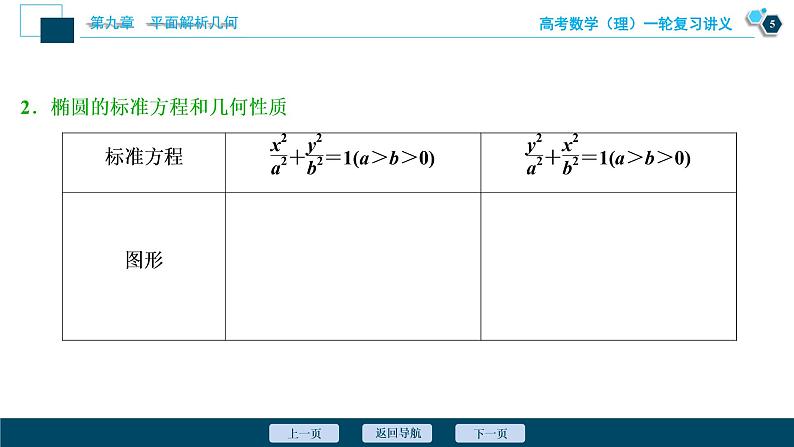 第九章　平面解析几何

高考数学（理）一轮复习讲义

5

2．椭圆的标准方程和几何性质

| 标准方程 | $\frac{x^2}{a^2}+\frac{y^2}{b^2}=1(a>b>0)$ | $\frac{y^2}{a^2}+\frac{x^2}{b^2}=1(a>b>0)$ |
|---|---|---|
| 图形 | | |

上一页　返回导航　下一页